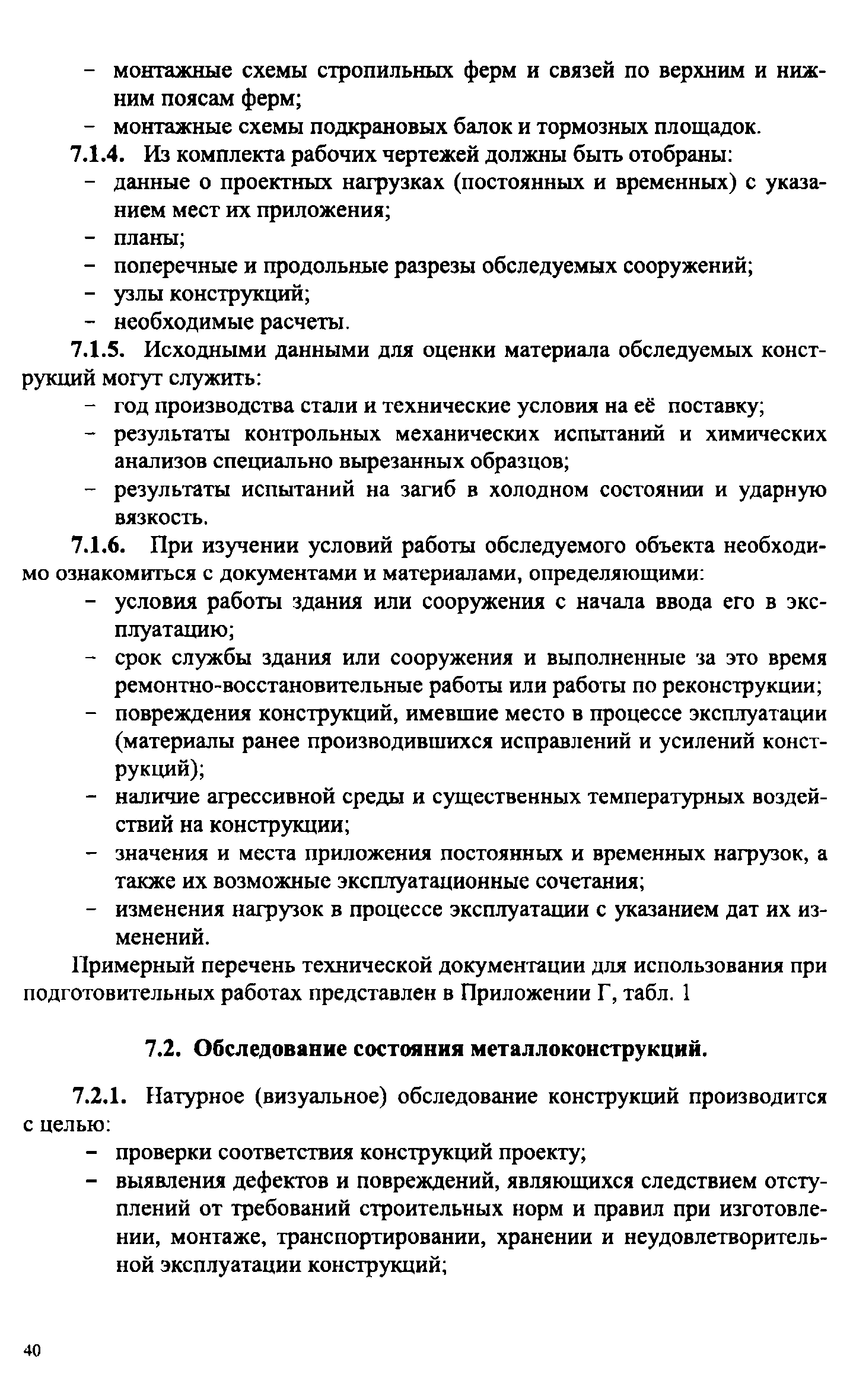 – монтажные схемы стропильных ферм и связей по верхним и нижним поясам ферм;
– монтажные схемы подкрановых балок и тормозных площадок.

7.1.4. Из комплекта рабочих чертежей должны быть отобраны:
– данные о проектных нагрузках (постоянных и временных) с указанием мест их приложения;
– планы;
– поперечные и продольные разрезы обследуемых сооружений;
– узлы конструкций;
– необходимые расчеты.

7.1.5. Исходными данными для оценки материала обследуемых конструкций могут служить:
– год производства стали и технические условия на её поставку;
– результаты контрольных механических испытаний и химических анализов специально вырезанных образцов;
– результаты испытаний на загиб в холодном состоянии и ударную вязкость.

7.1.6. При изучении условий работы обследуемого объекта необходимо ознакомиться с документами и материалами, определяющими:
– условия работы здания или сооружения с начала ввода его в эксплуатацию;
– срок службы здания или сооружения и выполненные за это время ремонтно-восстановительные работы или работы по реконструкции;
– повреждения конструкций, имевшие место в процессе эксплуатации (материалы ранее производившихся исправлений и усилений конструкций);
– наличие агрессивной среды и существенных температурных воздействий на конструкции;
– значения и места приложения постоянных и временных нагрузок, а также их возможные эксплуатационные сочетания;
– изменения нагрузок в процессе эксплуатации с указанием дат их изменений.

Примерный перечень технической документации для использования при подготовительных работах представлен в Приложении Г, табл. 1

7.2. Обследование состояния металлоконструкций.

7.2.1. Натурное (визуальное) обследование конструкций производится с целью:
– проверки соответствия конструкций проекту;
– выявления дефектов и повреждений, являющихся следствием отступлений от требований строительных норм и правил при изготовлении, монтаже, транспортировании, хранении и неудовлетворительной эксплуатации конструкций;

40